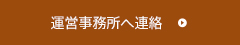 運営事務所へ連絡